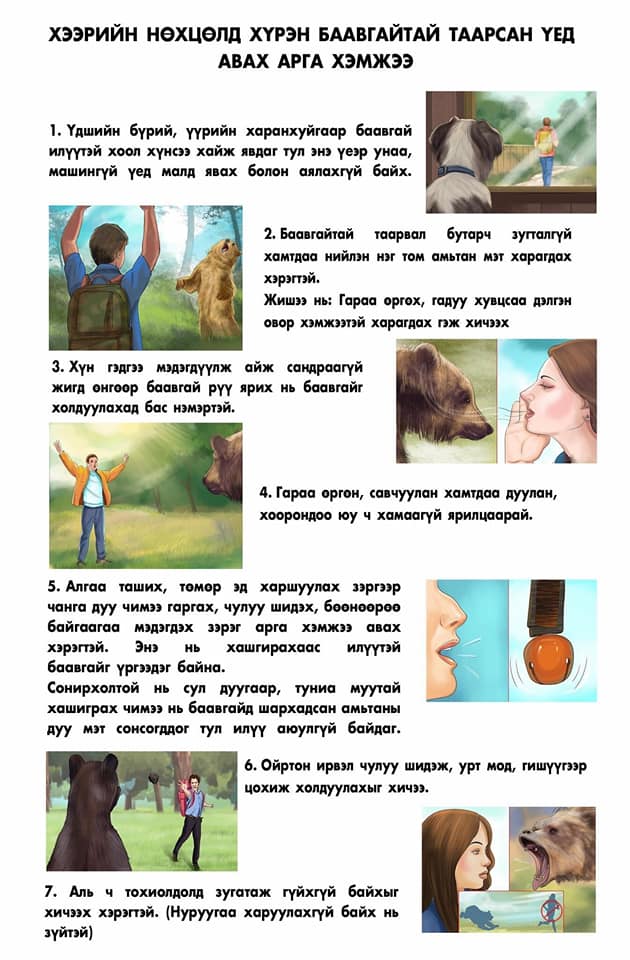 ХЭЭРИЙН НӨХЦӨЛД ХҮРЭН БААВГАЙТАЙ ТААРСАН ҮЕД АВАХ АРГА ХЭМЖЭЭ

1. Үдшийн бүрий, үүрийн харанхуйгаар баавгай илүүтэй хоол хүнсээ хайж явдаг тул энэ үеэр унаа, машингүй үед малд явах болон аялахгүй байх.

2. Баавгайтай таарвал бутарч зугталгүй хамтдаа нийлэн нэг том амьтан мэт харагдах хэрэгтэй.
Жишээ нь: Гараа өргөх, гадуу хувцсаа дэлгэн овор хэмжээтэй харагдах гэж хичээх

3. Хүн гэдгээ мэдэгдүүлж айж сандраагүй жигд өнгөөр баавгай рүү ярих нь баавгайг холдуулахад бас нэмэртэй.

4. Гараа өргөн, савчуулан хамтдаа дуулан, хоорондоо юу ч хамаагүй ярилцаарай.

5. Алгаа таших, төмөр эд харшуулах зэргээр чанга дуу чимээ гаргах, чулуу шидэх, бөөнөөрөө байгаагаа мэдэгдэх зэрэг арга хэмжээ авах хэрэгтэй. Энэ нь хашгирахаас илүүтэй баавгайг үргээдэг байна.
Сонирхолтой нь сул дуугаар, туниа муутай хашиграх чимээ нь баавгайд шархадсан амьтаны дуу мэт сонсогддог тул илүү аюулгүй байдаг.

6. Ойртон ирвэл чулуу шидэж, урт мод, гишүүгээр цохиж холдуулахыг хичээ.

7. Аль ч тохиолдолд зугатаж гүйхгүй байхыг хичээх хэрэгтэй. (Нуруугаа харуулахгүй байх нь зүйтэй)